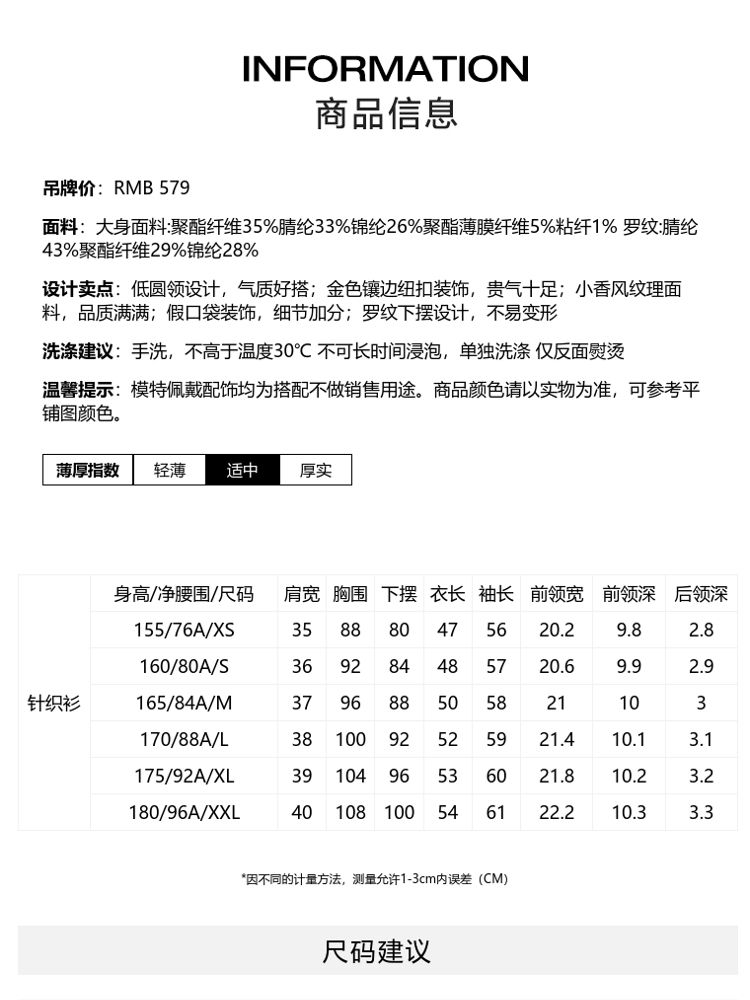 INFORMATION
商品信息

吊牌价：RMB 579

面料：大身面料:聚酯纤维35%腈纶33%锦纶26%聚酯薄膜纤维5%粘纤1% 罗纹:腈纶43%聚酯纤维29%锦纶28%

设计卖点：低圆领设计，气质好搭；金色镶边纽扣装饰，贵气十足；小香风纹理面料，品质满满；假口袋装饰，细节加分；罗纹下摆设计，不易变形

洗涤建议：手洗，不高于温度30℃ 不可长时间浸泡，单独洗涤 仅反面熨烫

温馨提示：模特佩戴配饰均为搭配不做销售用途。商品颜色请以实物为准，可参考平铺图颜色。

| 薄厚指数 | 轻薄 | 适中 | 厚实 |
|---|---|---|---|

| | 身高/净腰围/尺码 | 肩宽 | 胸围 | 下摆 | 衣长 | 袖长 | 前领宽 | 前领深 | 后领深 |
|---|---|---|---|---|---|---|---|---|---|
| 针织衫 | 155/76A/XS | 35 | 88 | 80 | 47 | 56 | 20.2 | 9.8 | 2.8 |
| | 160/80A/S | 36 | 92 | 84 | 48 | 57 | 20.6 | 9.9 | 2.9 |
| | 165/84A/M | 37 | 96 | 88 | 50 | 58 | 21 | 10 | 3 |
| | 170/88A/L | 38 | 100 | 92 | 52 | 59 | 21.4 | 10.1 | 3.1 |
| | 175/92A/XL | 39 | 104 | 96 | 53 | 60 | 21.8 | 10.2 | 3.2 |
| | 180/96A/XXL | 40 | 108 | 100 | 54 | 61 | 22.2 | 10.3 | 3.3 |

*因不同的计量方法，测量允许1-3cm内误差（CM）

尺码建议